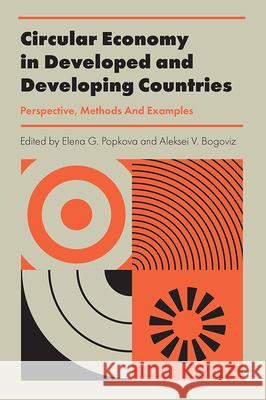 Circular Economy in Developed and Developing Countries

Perspective, Methods And Examples

Edited by Elena G. Popkova and Aleksei V. Bogoviz

Kraina Książek